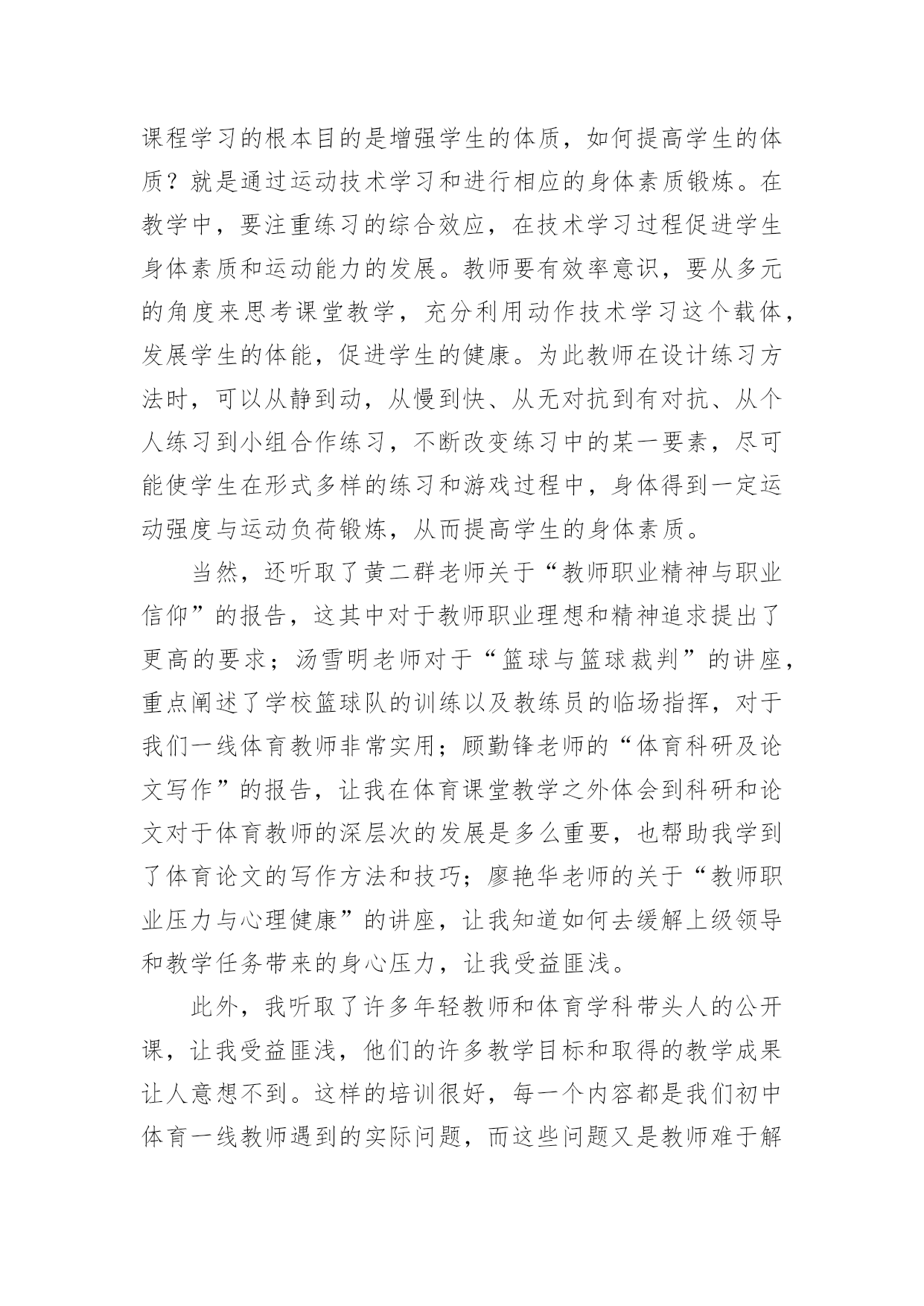 课程学习的根本目的是增强学生的体质，如何提高学生的体质？就是通过运动技术学习和进行相应的身体素质锻炼。在教学中，要注重练习的综合效应，在技术学习过程促进学生身体素质和运动能力的发展。教师要有效率意识，要从多元的角度来思考课堂教学，充分利用动作技术学习这个载体，发展学生的体能，促进学生的健康。为此教师在设计练习方法时，可以从静到动，从慢到快、从无对抗到有对抗、从个人练习到小组合作练习，不断改变练习中的某一要素，尽可能使学生在形式多样的练习和游戏过程中，身体得到一定运动强度与运动负荷锻炼，从而提高学生的身体素质。

当然，还听取了黄二群老师关于“教师职业精神与职业信仰”的报告，这其中对于教师职业理想和精神追求提出了更高的要求；汤雪明老师对于“篮球与篮球裁判”的讲座，重点阐述了学校篮球队的训练以及教练员的临场指挥，对于我们一线体育教师非常实用；顾勤锋老师的“体育科研及论文写作”的报告，让我在体育课堂教学之外体会到科研和论文对于体育教师的深层次的发展是多么重要，也帮助我学到了体育论文的写作方法和技巧；廖艳华老师的关于“教师职业压力与心理健康”的讲座，让我知道如何去缓解上级领导和教学任务带来的身心压力，让我受益匪浅。

此外，我听取了许多年轻教师和体育学科带头人的公开课，让我受益匪浅，他们的许多教学目标和取得的教学成果让人意想不到。这样的培训很好，每一个内容都是我们初中体育一线教师遇到的实际问题，而这些问题又是教师难于解